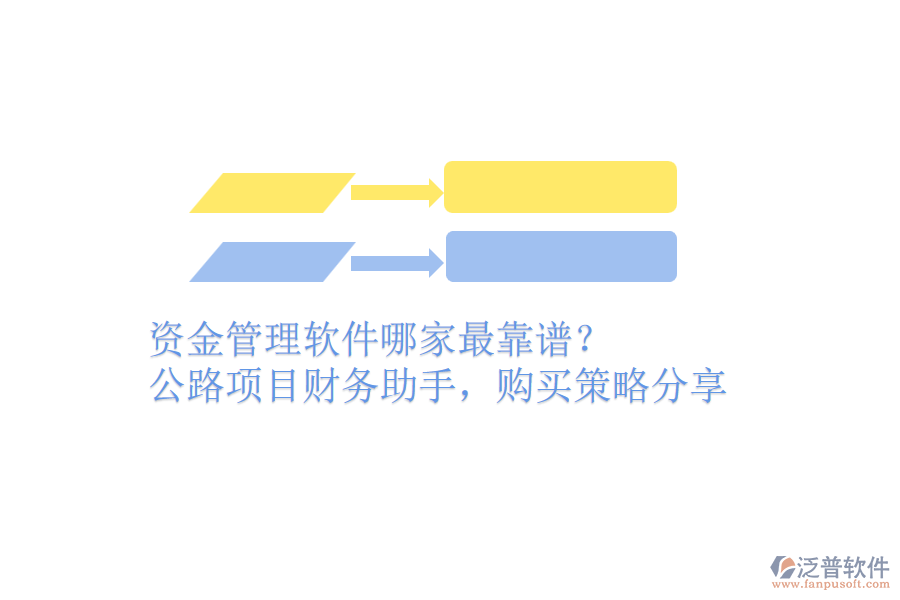 资金管理软件哪家最靠谱？
公路项目财务助手，购买策略分享

泛普软件
www.fanpusoft.com